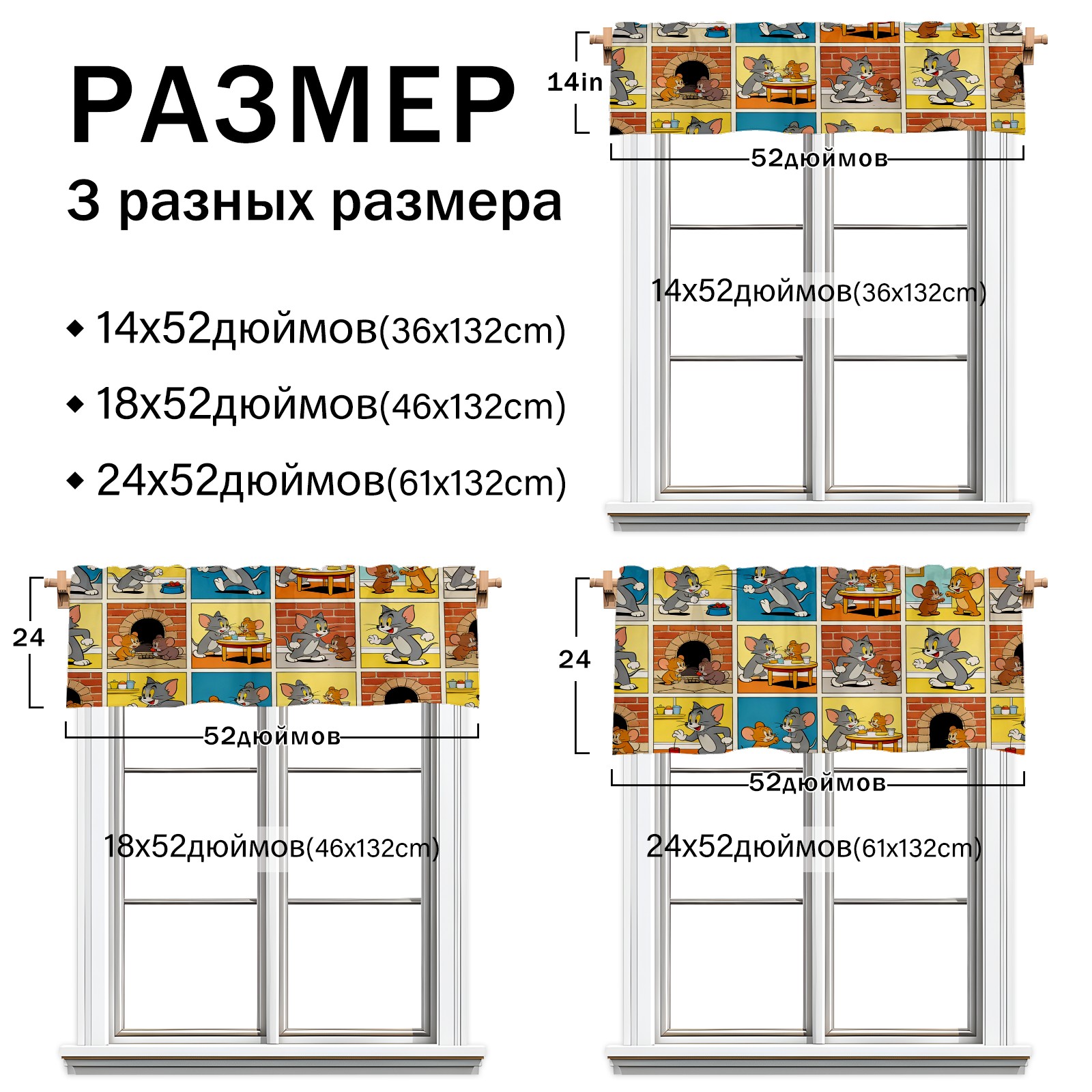 РАЗМЕР

3 разных размера

◆ 14x52дюймов(36x132cm)

◆ 18x52дюймов(46x132cm)

◆ 24x52дюймов(61x132cm)

14in

52дюймов

14x52дюймов(36x132cm)

24

52дюймов

18x52дюймов(46x132cm)

24

52дюймов

24x52дюймов(61x132cm)